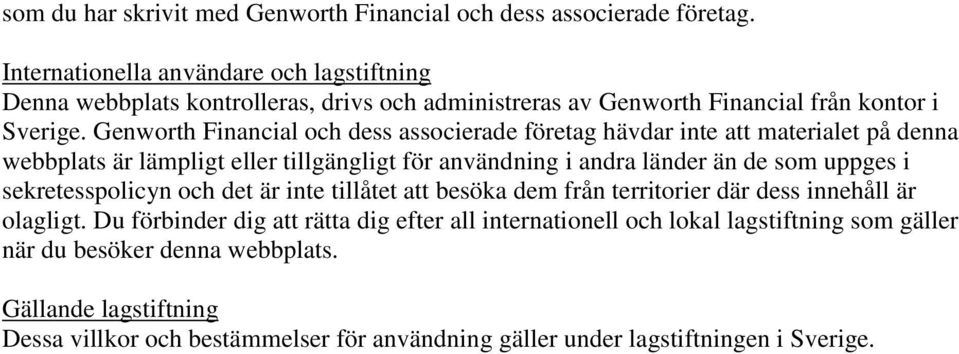 som du har skrivit med Genworth Financial och dess associerade företag.

Internationella användare och lagstiftning
Denna webbplats kontrolleras, drivs och administreras av Genworth Financial från kontor i Sverige. Genworth Financial och dess associerade företag hävdar inte att materialet på denna webbplats är lämpligt eller tillgängligt för användning i andra länder än de som uppges i sekretesspolicyn och det är inte tillåtet att besöka dem från territorier där dess innehåll är olagligt. Du förbinder dig att rätta dig efter all internationell och lokal lagstiftning som gäller när du besöker denna webbplats.

Gällande lagstiftning
Dessa villkor och bestämmelser för användning gäller under lagstiftningen i Sverige.